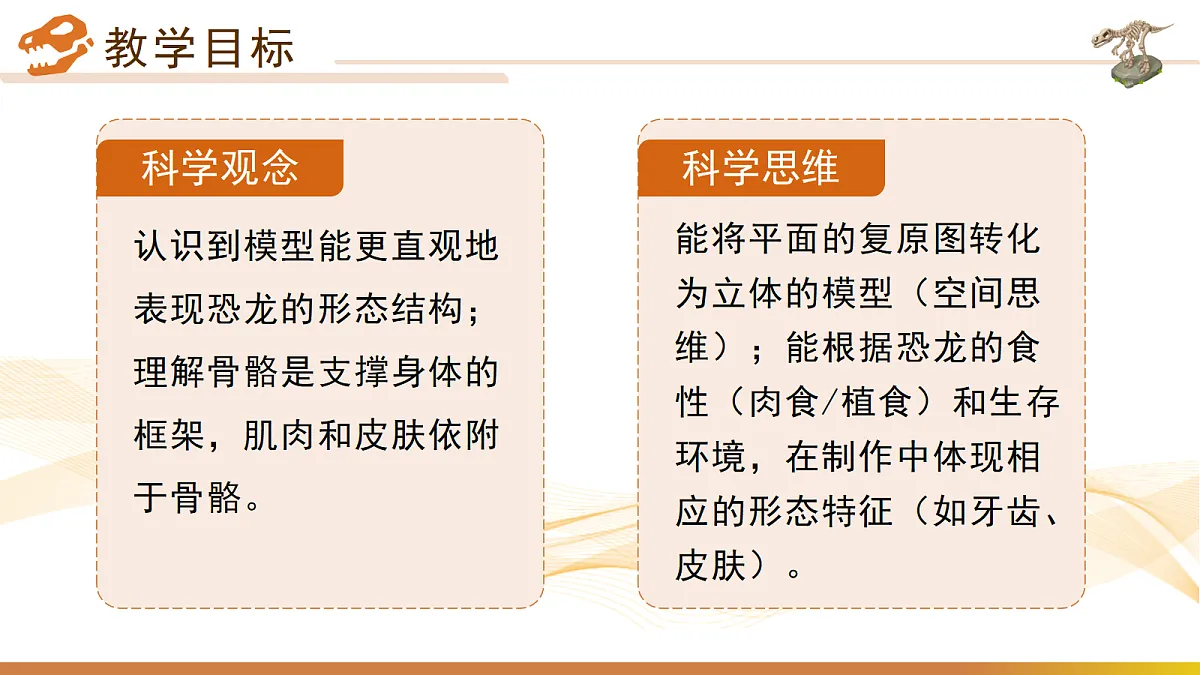 教学目标

科学观念

认识到模型能更直观地表现恐龙的形态结构；理解骨骼是支撑身体的框架，肌肉和皮肤依附于骨骼。

科学思维

能将平面的复原图转化为立体的模型（空间思维）；能根据恐龙的食性（肉食/植食）和生存环境，在制作中体现相应的形态特征（如牙齿、皮肤）。